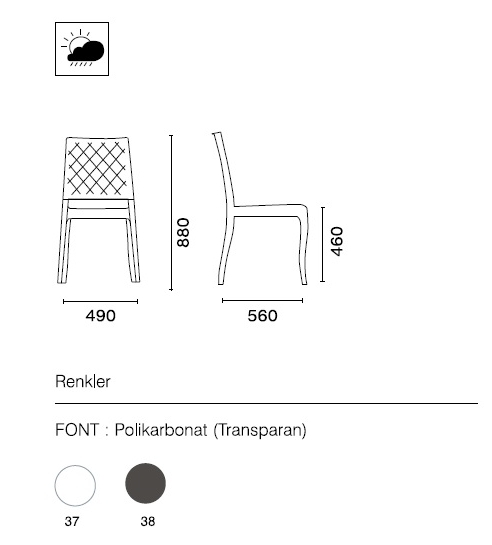 880

460

490

560

Renkler

FONT : Polikarbonat (Transparan)

37

38